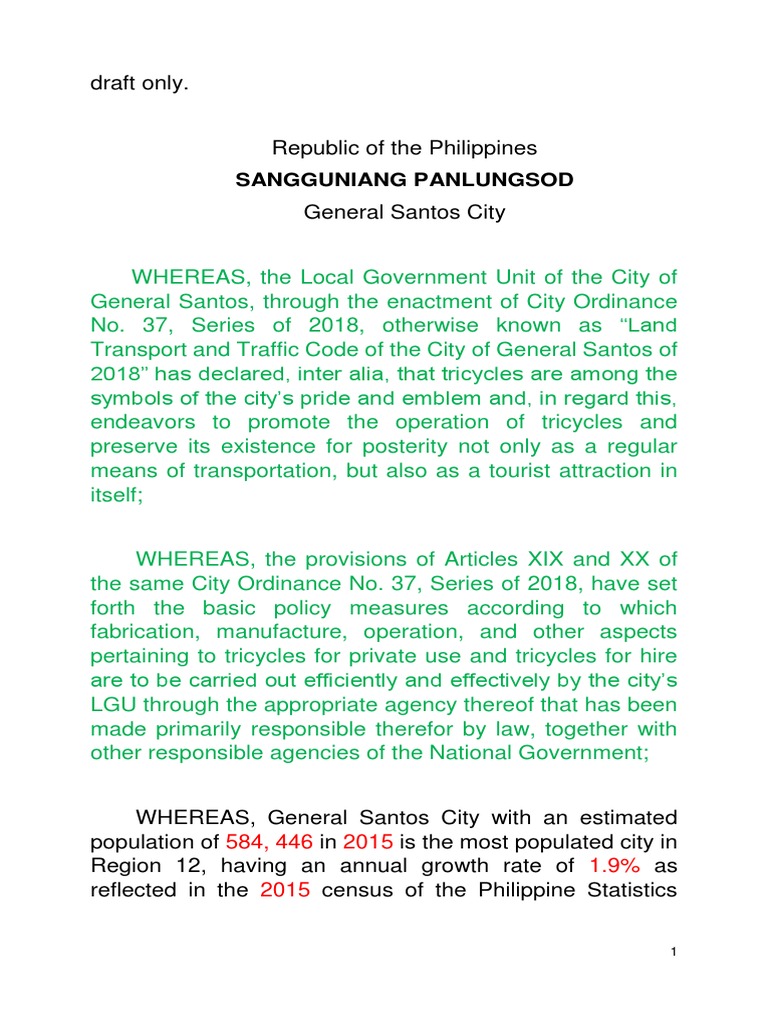 draft only.

Republic of the Philippines
SANGGUNIANG PANLUNGSOD
General Santos City

WHEREAS, the Local Government Unit of the City of General Santos, through the enactment of City Ordinance No. 37, Series of 2018, otherwise known as “Land Transport and Traffic Code of the City of General Santos of 2018” has declared, inter alia, that tricycles are among the symbols of the city’s pride and emblem and, in regard this, endeavors to promote the operation of tricycles and preserve its existence for posterity not only as a regular means of transportation, but also as a tourist attraction in itself;

WHEREAS, the provisions of Articles XIX and XX of the same City Ordinance No. 37, Series of 2018, have set forth the basic policy measures according to which fabrication, manufacture, operation, and other aspects pertaining to tricycles for private use and tricycles for hire are to be carried out efficiently and effectively by the city’s LGU through the appropriate agency thereof that has been made primarily responsible therefor by law, together with other responsible agencies of the National Government;

WHEREAS, General Santos City with an estimated population of 584, 446 in 2015 is the most populated city in Region 12, having an annual growth rate of 1.9% as reflected in the 2015 census of the Philippine Statistics

1